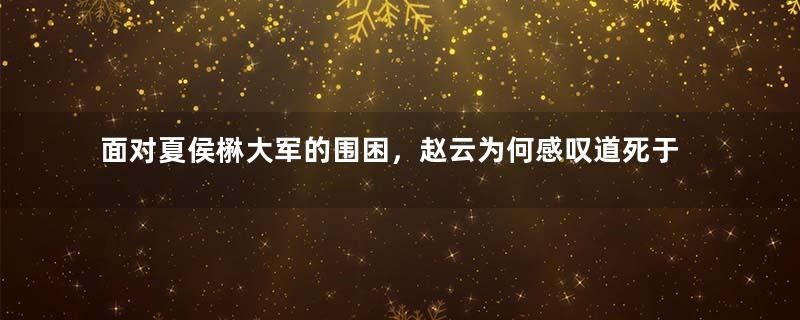 面对夏侯楙大军的围困，赵云为何感叹道死于